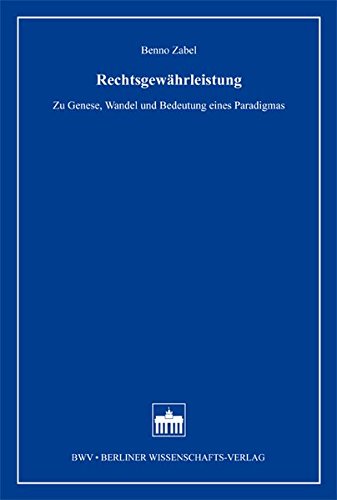 Benno Zabel

Rechtsgewährleistung

Zu Genese, Wandel und Bedeutung eines Paradigmas

BWV • BERLINER WISSENSCHAFTS-VERLAG